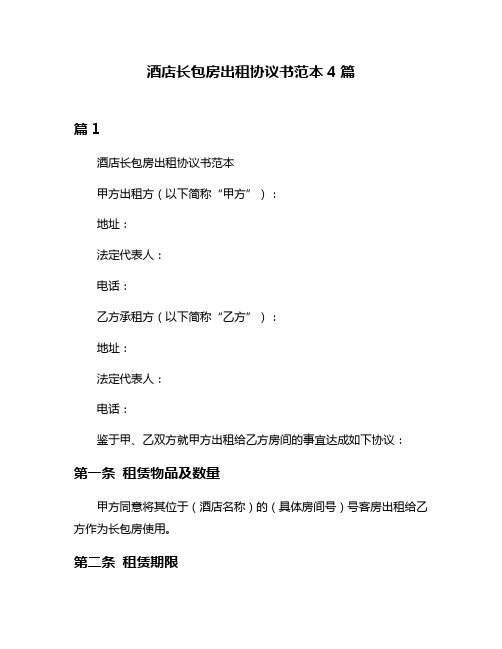 酒店长包房出租协议书范本 4 篇

篇 1

酒店长包房出租协议书范本

甲方出租方（以下简称“甲方”）：

地址：

法定代表人：

电话：

乙方承租方（以下简称“乙方”）：

地址：

法定代表人：

电话：

鉴于甲、乙双方就甲方出租给乙方房间的事宜达成如下协议：

第一条 租赁物品及数量

甲方同意将其位于（酒店名称）的（具体房间号）号客房出租给乙方作为长包房使用。

第二条 租赁期限